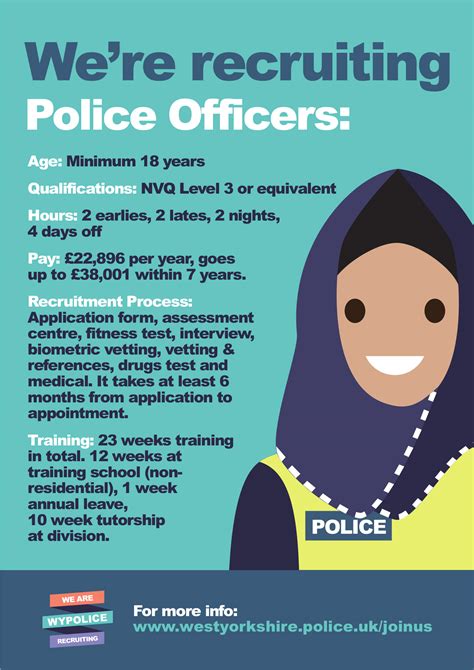 We're recruiting
Police Officers:

Age: Minimum 18 years

Qualifications: NVQ Level 3 or equivalent

Hours: 2 earlies, 2 lates, 2 nights, 4 days off

Pay: £22,896 per year, goes up to £38,001 within 7 years.

Recruitment Process: Application form, assessment centre, fitness test, interview, biometric vetting, vetting & references, drugs test and medical. It takes at least 6 months from application to appointment.

Training: 23 weeks training in total. 12 weeks at training school (non-residential), 1 week annual leave, 10 week tutorship at division.

POLICE

WE ARE
WYPOLICE
RECRUITING

For more info:
www.westyorkshire.police.uk/joinus